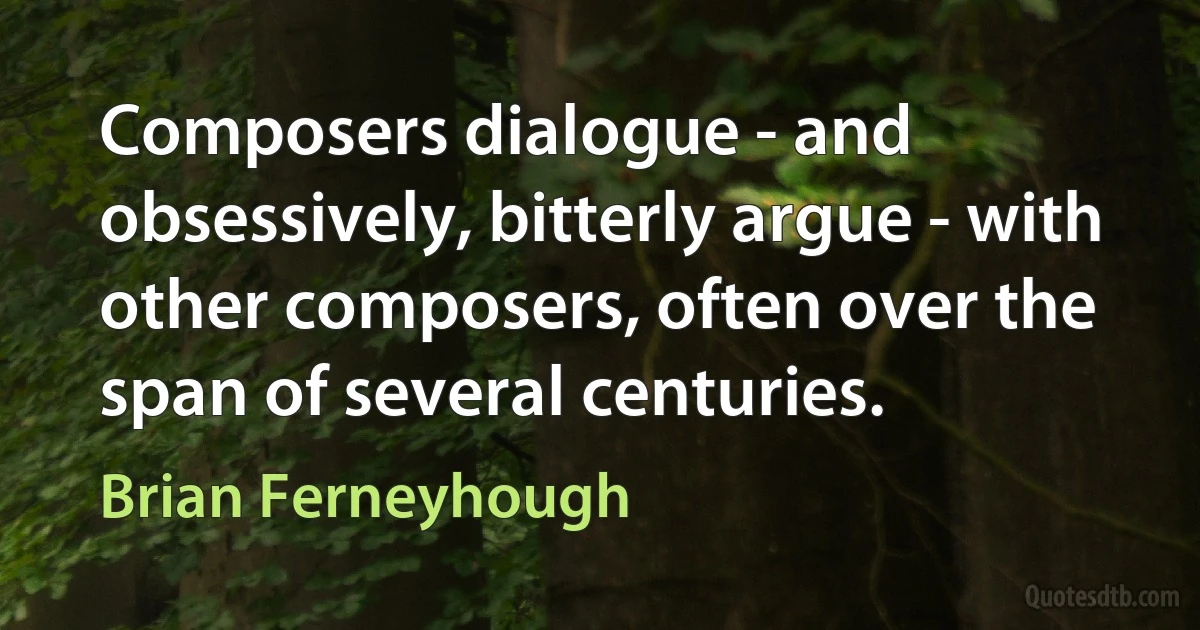 Composers dialogue - and obsessively, bitterly argue - with other composers, often over the span of several centuries.

Brian Ferneyhough

Quotesdtb.com